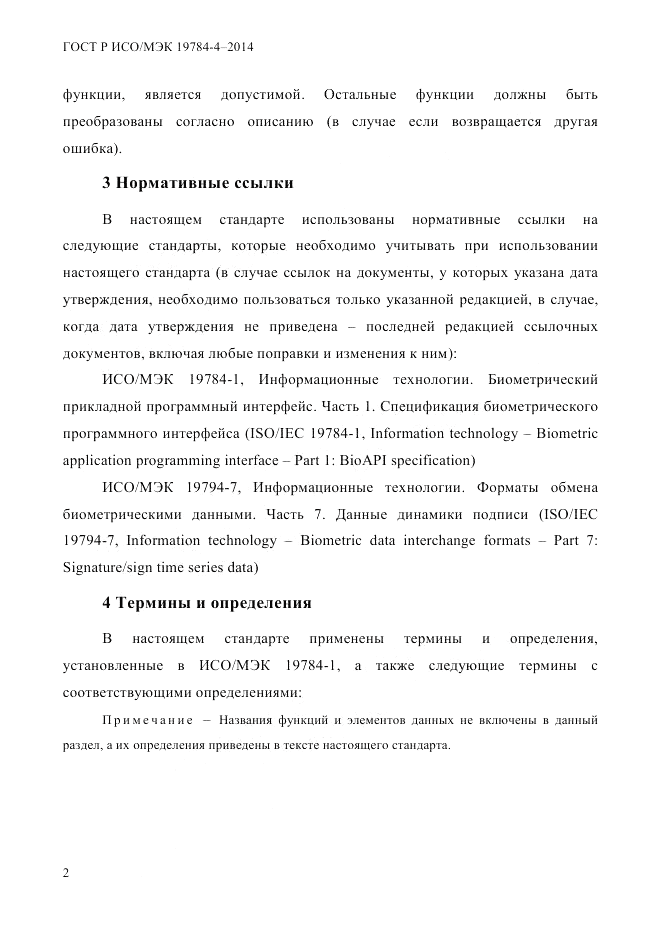 ГОСТ Р ИСО/МЭК 19784-4–2014

функции, является допустимой. Остальные функции должны быть преобразованы согласно описанию (в случае если возвращается другая ошибка).

3 Нормативные ссылки

В настоящем стандарте использованы нормативные ссылки на следующие стандарты, которые необходимо учитывать при использовании настоящего стандарта (в случае ссылок на документы, у которых указана дата утверждения, необходимо пользоваться только указанной редакцией, в случае, когда дата утверждения не приведена – последней редакцией ссылочных документов, включая любые поправки и изменения к ним):

ИСО/МЭК 19784-1, Информационные технологии. Биометрический прикладной программный интерфейс. Часть 1. Спецификация биометрического программного интерфейса (ISO/IEC 19784-1, Information technology – Biometric application programming interface – Part 1: BioAPI specification)

ИСО/МЭК 19794-7, Информационные технологии. Форматы обмена биометрическими данными. Часть 7. Данные динамики подписи (ISO/IEC 19794-7, Information technology – Biometric data interchange formats – Part 7: Signature/sign time series data)

4 Термины и определения

В настоящем стандарте применены термины и определения, установленные в ИСО/МЭК 19784-1, а также следующие термины с соответствующими определениями:

Примечание – Названия функций и элементов данных не включены в данный раздел, а их определения приведены в тексте настоящего стандарта.

2